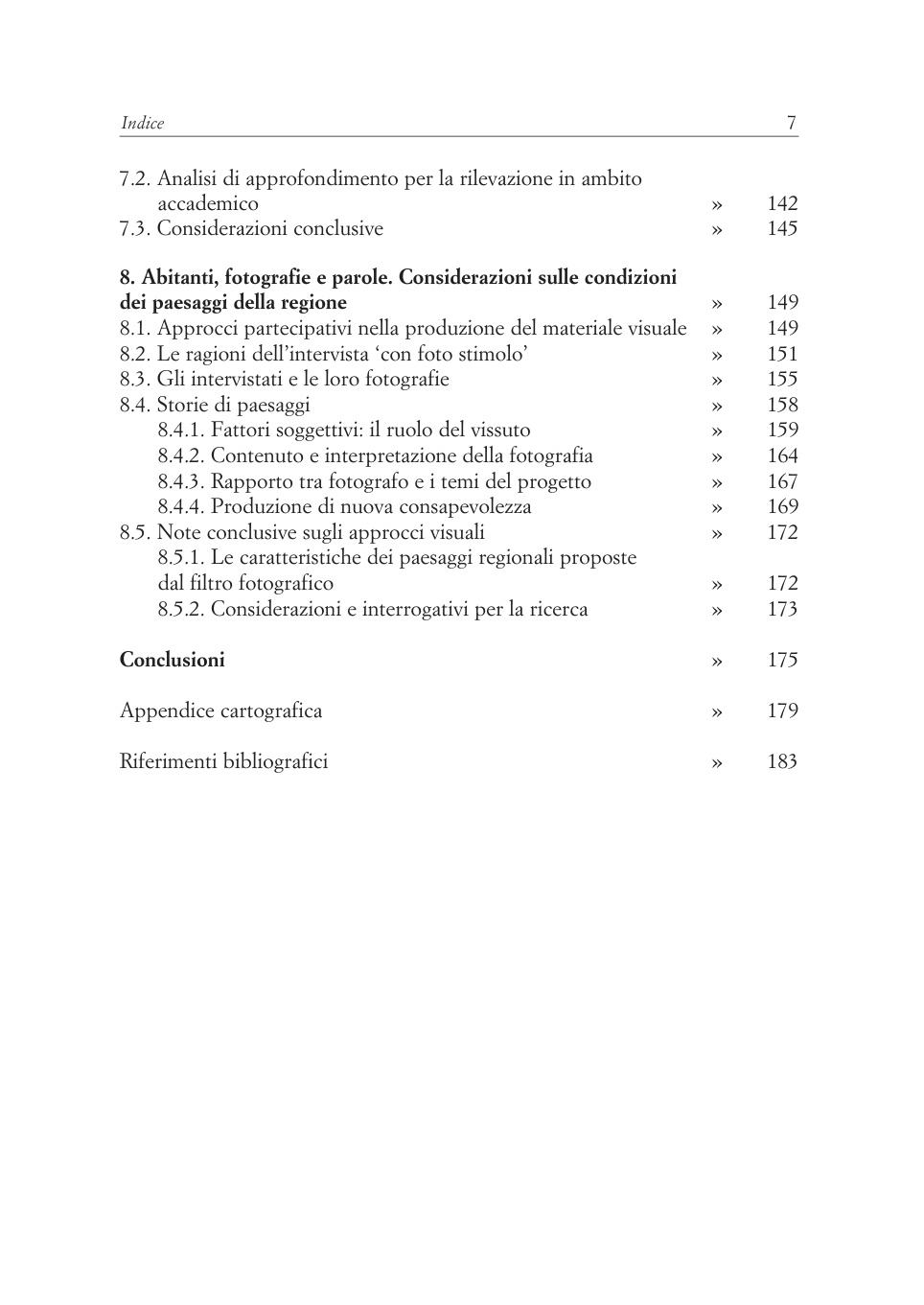 Indice 7

7.2. Analisi di approfondimento per la rilevazione in ambito accademico » 142
7.3. Considerazioni conclusive » 145

8. Abitanti, fotografie e parole. Considerazioni sulle condizioni dei paesaggi della regione » 149
8.1. Approcci partecipativi nella produzione del materiale visuale » 149
8.2. Le ragioni dell'intervista 'con foto stimolo' » 151
8.3. Gli intervistati e le loro fotografie » 155
8.4. Storie di paesaggi » 158
8.4.1. Fattori soggettivi: il ruolo del vissuto » 159
8.4.2. Contenuto e interpretazione della fotografia » 164
8.4.3. Rapporto tra fotografo e i temi del progetto » 167
8.4.4. Produzione di nuova consapevolezza » 169
8.5. Note conclusive sugli approcci visuali » 172
8.5.1. Le caratteristiche dei paesaggi regionali proposte dal filtro fotografico » 172
8.5.2. Considerazioni e interrogativi per la ricerca » 173

Conclusioni » 175

Appendice cartografica » 179

Riferimenti bibliografici » 183